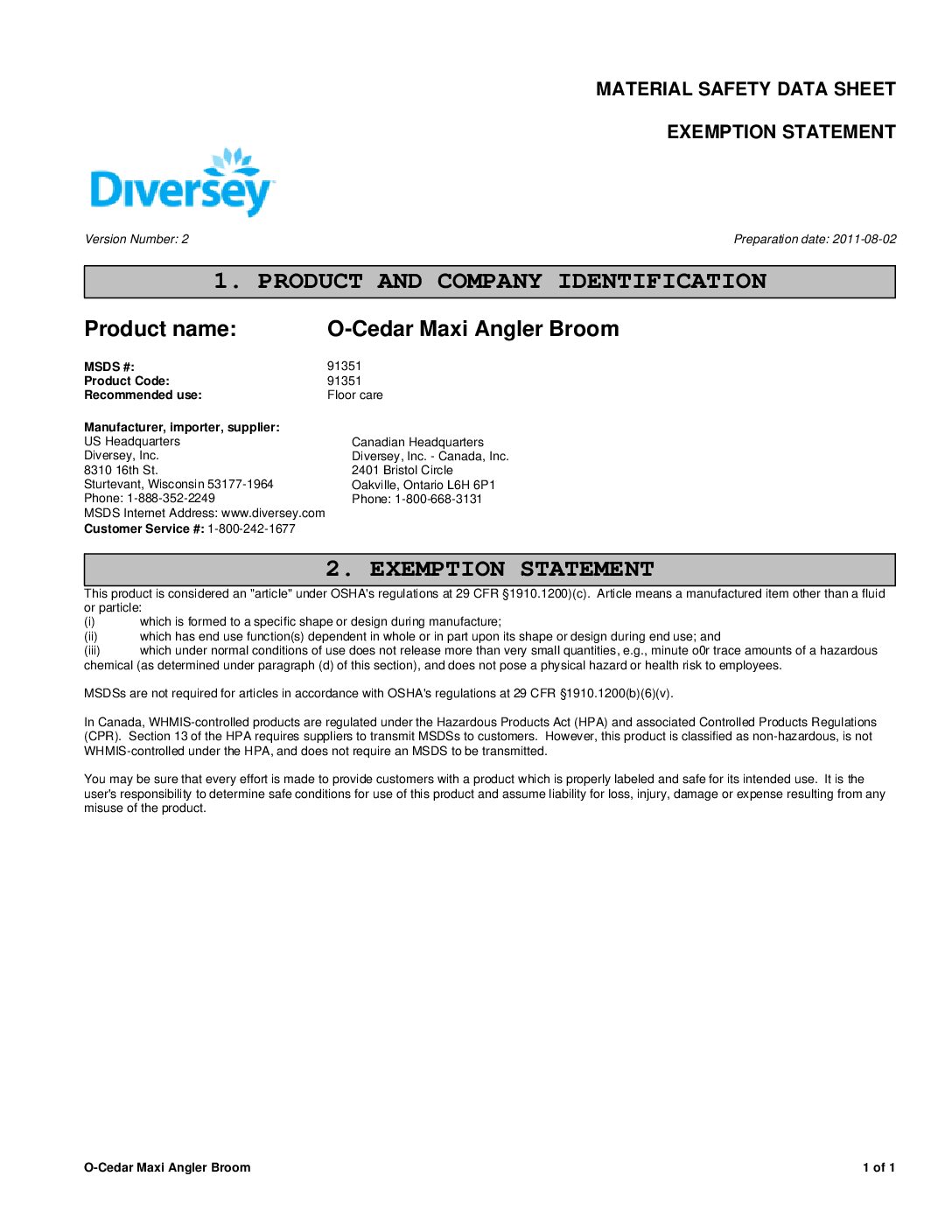 MATERIAL SAFETY DATA SHEET

EXEMPTION STATEMENT

Diversey

Version Number: 2

Preparation date: 2011-08-02

1. PRODUCT AND COMPANY IDENTIFICATION

Product name: O-Cedar Maxi Angler Broom

MSDS #: 91351
Product Code: 91351
Recommended use: Floor care

Manufacturer, importer, supplier:
US Headquarters
Diversey, Inc.
8310 16th St.
Sturtevant, Wisconsin 53177-1964
Phone: 1-888-352-2249
MSDS Internet Address: www.diversey.com
Customer Service #: 1-800-242-1677

Canadian Headquarters
Diversey, Inc. - Canada, Inc.
2401 Bristol Circle
Oakville, Ontario L6H 6P1
Phone: 1-800-668-3131

2. EXEMPTION STATEMENT

This product is considered an "article" under OSHA's regulations at 29 CFR §1910.1200)(c). Article means a manufactured item other than a fluid or particle:
(i) which is formed to a specific shape or design during manufacture;
(ii) which has end use function(s) dependent in whole or in part upon its shape or design during end use; and
(iii) which under normal conditions of use does not release more than very small quantities, e.g., minute o0r trace amounts of a hazardous chemical (as determined under paragraph (d) of this section), and does not pose a physical hazard or health risk to employees.

MSDSs are not required for articles in accordance with OSHA's regulations at 29 CFR §1910.1200(b)(6)(v).

In Canada, WHMIS-controlled products are regulated under the Hazardous Products Act (HPA) and associated Controlled Products Regulations (CPR). Section 13 of the HPA requires suppliers to transmit MSDSs to customers. However, this product is classified as non-hazardous, is not WHMIS-controlled under the HPA, and does not require an MSDS to be transmitted.

You may be sure that every effort is made to provide customers with a product which is properly labeled and safe for its intended use. It is the user's responsibility to determine safe conditions for use of this product and assume liability for loss, injury, damage or expense resulting from any misuse of the product.

O-Cedar Maxi Angler Broom

1 of 1